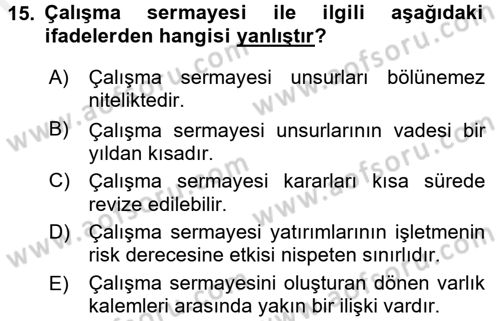 15. Çalışma sermayesi ile ilgili aşağıdaki ifadelerden hangisi yanlıştır?

A) Çalışma sermayesi unsurları bölünemez niteliktedir.
B) Çalışma sermayesi unsurlarının vadesi bir yıldan kısadır.
C) Çalışma sermayesi kararları kısa sürede revize edilebilir.
D) Çalışma sermayesi yatırımlarının işletmenin risk derecesine etkisi nispeten sınırlıdır.
E) Çalışma sermayesini oluşturan dönen varlık kalemleri arasında yakın bir ilişki vardır.

www.aofsoru.com